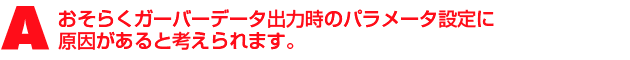 A おそらくガーバーデータ出力時のパラメータ設定に原因があると考えられます。